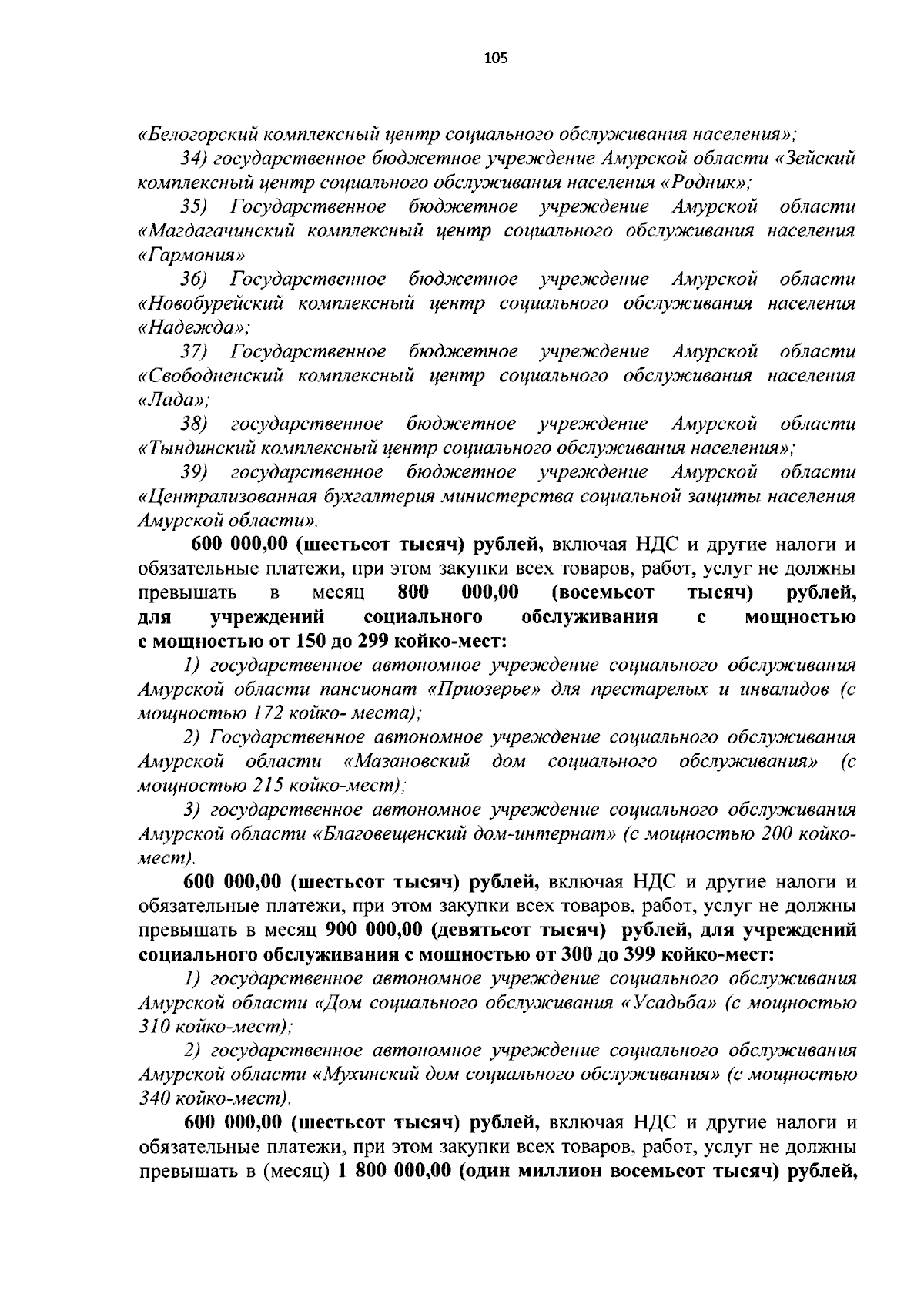 105

«Белогорский комплексный центр социального обслуживания населения»;

34) государственное бюджетное учреждение Амурской области «Зейский комплексный центр социального обслуживания населения «Родник»;

35) Государственное бюджетное учреждение Амурской области «Магдагачинский комплексный центр социального обслуживания населения «Гармония»

36) Государственное бюджетное учреждение Амурской области «Новобурейский комплексный центр социального обслуживания населения «Надежда»;

37) Государственное бюджетное учреждение Амурской области «Свободненский комплексный центр социального обслуживания населения «Лада»;

38) государственное бюджетное учреждение Амурской области «Тындинский комплексный центр социального обслуживания населения»;

39) государственное бюджетное учреждение Амурской области «Централизованная бухгалтерия министерства социальной защиты населения Амурской области».

600 000,00 (шестьсот тысяч) рублей, включая НДС и другие налоги и обязательные платежи, при этом закупки всех товаров, работ, услуг не должны превышать в месяц 800 000,00 (восемьсот тысяч) рублей, для учреждений социального обслуживания с мощностью с мощностью от 150 до 299 койко-мест:

1) государственное автономное учреждение социального обслуживания Амурской области пансионат «Приозерье» для престарелых и инвалидов (с мощностью 172 койко- места);

2) Государственное автономное учреждение социального обслуживания Амурской области «Мазановский дом социального обслуживания» (с мощностью 215 койко-мест);

3) государственное автономное учреждение социального обслуживания Амурской области «Благовещенский дом-интернат» (с мощностью 200 койко-мест).

600 000,00 (шестьсот тысяч) рублей, включая НДС и другие налоги и обязательные платежи, при этом закупки всех товаров, работ, услуг не должны превышать в месяц 900 000,00 (девятьсот тысяч) рублей, для учреждений социального обслуживания с мощностью от 300 до 399 койко-мест:

1) государственное автономное учреждение социального обслуживания Амурской области «Дом социального обслуживания «Усадьба» (с мощностью 310 койко-мест);

2) государственное автономное учреждение социального обслуживания Амурской области «Мухинский дом социального обслуживания» (с мощностью 340 койко-мест).

600 000,00 (шестьсот тысяч) рублей, включая НДС и другие налоги и обязательные платежи, при этом закупки всех товаров, работ, услуг не должны превышать в (месяц) 1 800 000,00 (один миллион восемьсот тысяч) рублей,